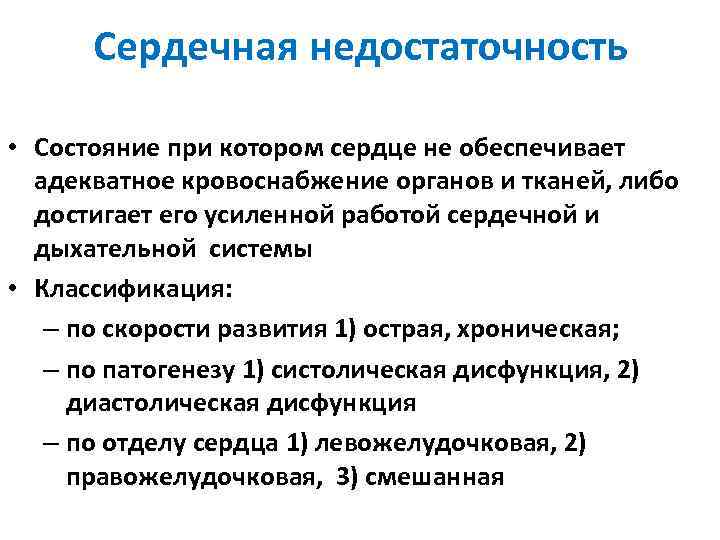 Сердечная недостаточность

• Состояние при котором сердце не обеспечивает адекватное кровоснабжение органов и тканей, либо достигает его усиленной работой сердечной и дыхательной системы
• Классификация:
– по скорости развития 1) острая, хроническая;
– по патогенезу 1) систолическая дисфункция, 2) диастолическая дисфункция
– по отделу сердца 1) левожелудочковая, 2) правожелудочковая, 3) смешанная